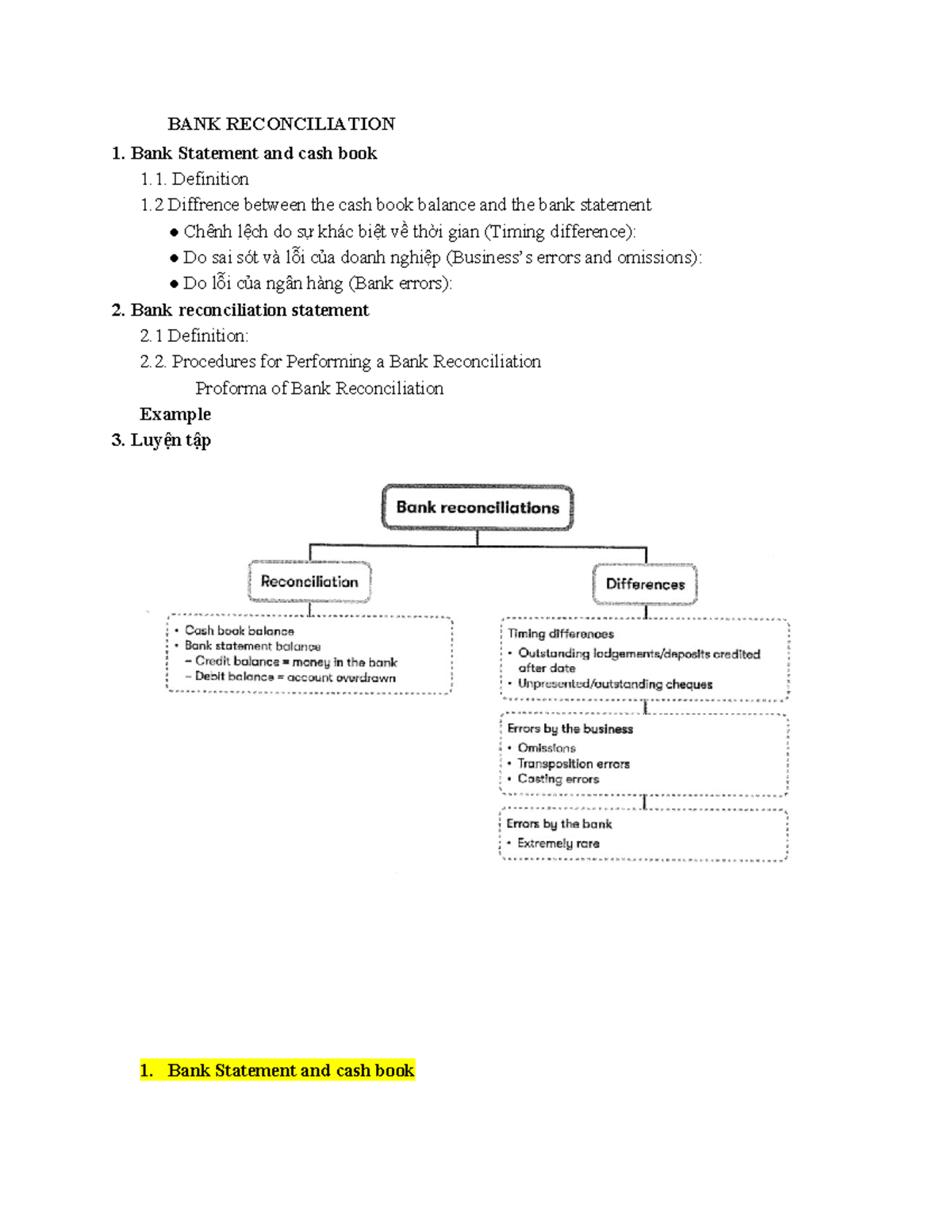 BANK RECONCILIATION

1. Bank Statement and cash book

1.1. Definition

1.2 Diffrence between the cash book balance and the bank statement

● Chênh lệch do sự khác biệt về thời gian (Timing difference):

● Do sai sót và lỗi của doanh nghiệp (Business's errors and omissions):

● Do lỗi của ngân hàng (Bank errors):

2. Bank reconciliation statement

2.1 Definition:

2.2. Procedures for Performing a Bank Reconciliation

Proforma of Bank Reconciliation

Example

3. Luyện tập

Bank reconciliations

Reconciliation

• Cash book balance
• Bank statement balance
– Credit balance = money in the bank
– Debit balance = account overdrawn

Differences

Timing differences
• Outstanding lodgements/deposits credited after date
• Unpresented/outstanding cheques

Errors by the business
• Omissions
• Transposition errors
• Casting errors

Errors by the bank
• Extremely rare

1. Bank Statement and cash book